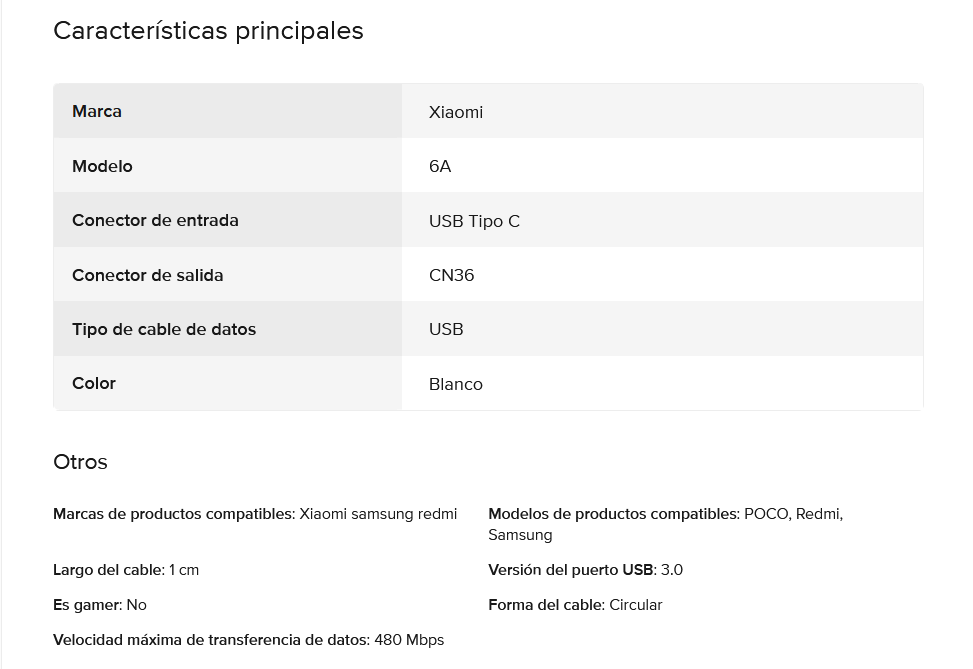 Características principales

| Marca | Xiaomi |
|---|---|
| Modelo | 6A |
| Conector de entrada | USB Tipo C |
| Conector de salida | CN36 |
| Tipo de cable de datos | USB |
| Color | Blanco |

Otros

Marcas de productos compatibles: Xiaomi samsung redmi

Largo del cable: 1 cm

Es gamer: No

Velocidad máxima de transferencia de datos: 480 Mbps

Modelos de productos compatibles: POCO, Redmi, Samsung

Versión del puerto USB: 3.0

Forma del cable: Circular